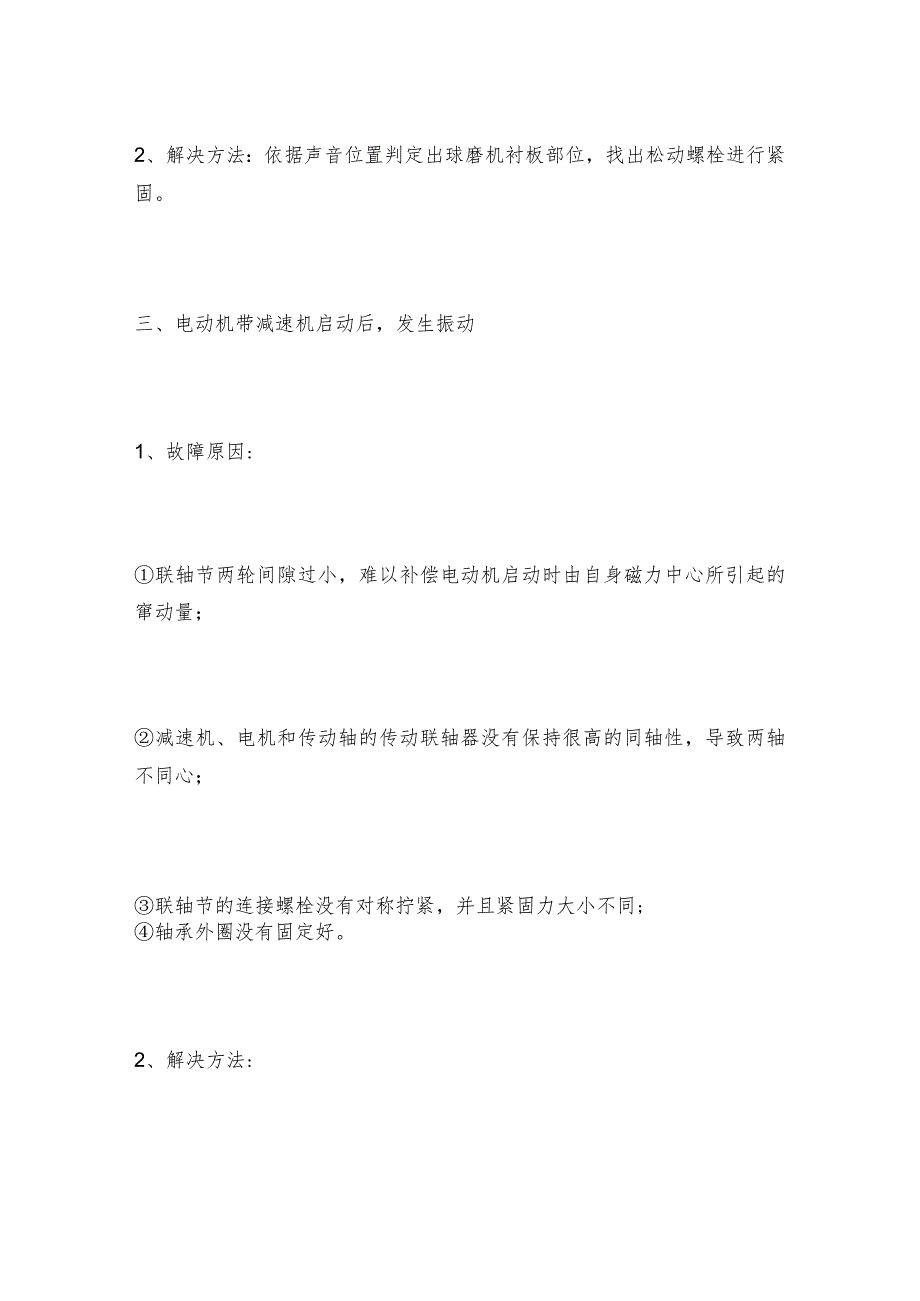 2、解决方法：依据声音位置判定出球磨机衬板部位，找出松动螺栓进行紧固。

三、电动机带减速机启动后，发生振动

1、故障原因：

①联轴节两轮间隙过小，难以补偿电动机启动时由自身磁力中心所引起的窜动量；

②减速机、电机和传动轴的传动联轴器没有保持很高的同轴性，导致两轴不同心；

③联轴节的连接螺栓没有对称拧紧，并且紧固力大小不同；
④轴承外圈没有固定好。

2、解决方法：